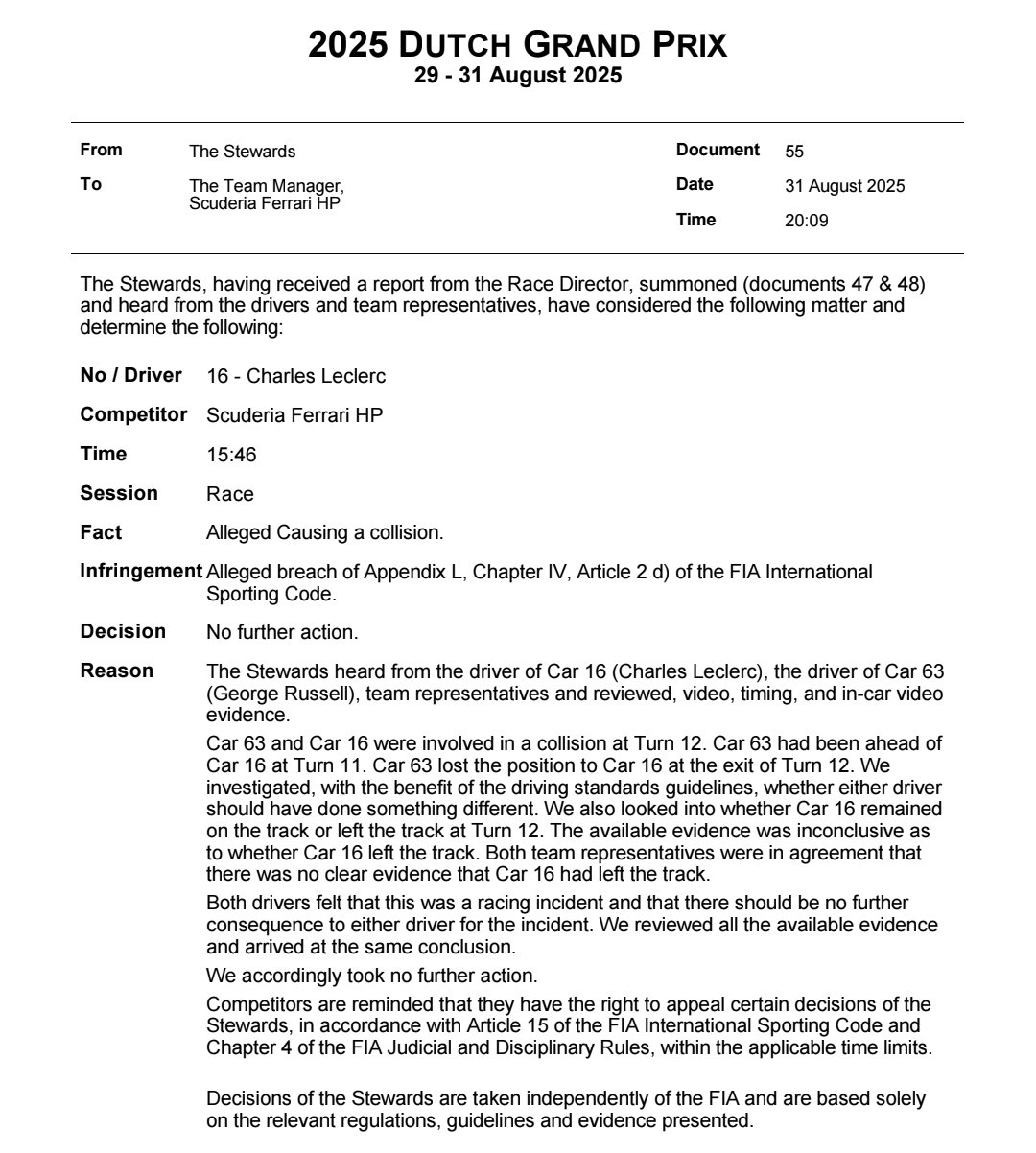 2025 DUTCH GRAND PRIX
29 - 31 August 2025

From The Stewards
To The Team Manager, Scuderia Ferrari HP

Document 55
Date 31 August 2025
Time 20:09

The Stewards, having received a report from the Race Director, summoned (documents 47 & 48) and heard from the drivers and team representatives, have considered the following matter and determine the following:

No / Driver 16 - Charles Leclerc

Competitor Scuderia Ferrari HP

Time 15:46

Session Race

Fact Alleged Causing a collision.

Infringement Alleged breach of Appendix L, Chapter IV, Article 2 d) of the FIA International Sporting Code.

Decision No further action.

Reason The Stewards heard from the driver of Car 16 (Charles Leclerc), the driver of Car 63 (George Russell), team representatives and reviewed, video, timing, and in-car video evidence.

Car 63 and Car 16 were involved in a collision at Turn 12. Car 63 had been ahead of Car 16 at Turn 11. Car 63 lost the position to Car 16 at the exit of Turn 12. We investigated, with the benefit of the driving standards guidelines, whether either driver should have done something different. We also looked into whether Car 16 remained on the track or left the track at Turn 12. The available evidence was inconclusive as to whether Car 16 left the track. Both team representatives were in agreement that there was no clear evidence that Car 16 had left the track.

Both drivers felt that this was a racing incident and that there should be no further consequence to either driver for the incident. We reviewed all the available evidence and arrived at the same conclusion.

We accordingly took no further action.

Competitors are reminded that they have the right to appeal certain decisions of the Stewards, in accordance with Article 15 of the FIA International Sporting Code and Chapter 4 of the FIA Judicial and Disciplinary Rules, within the applicable time limits.

Decisions of the Stewards are taken independently of the FIA and are based solely on the relevant regulations, guidelines and evidence presented.